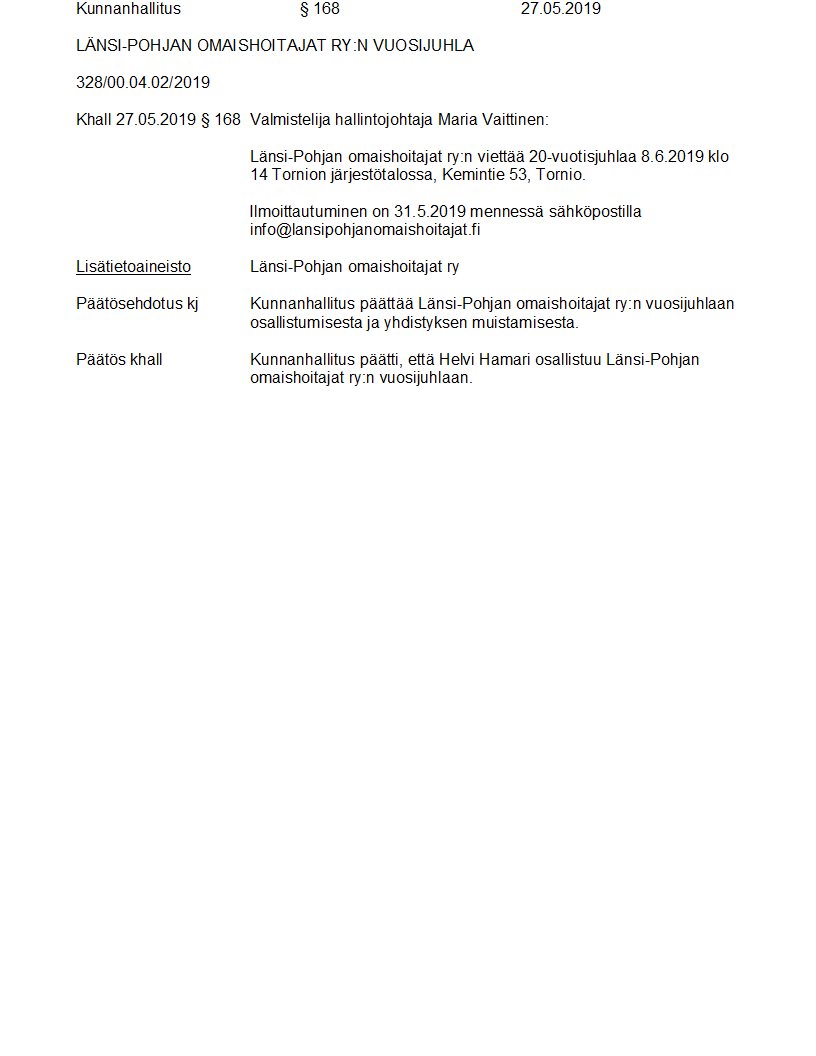 Kunnanhallitus § 168 27.05.2019

LÄNSI-POHJAN OMAISHOITAJAT RY:N VUOSIJUHLA

328/00.04.02/2019

Khall 27.05.2019 § 168 Valmistelija hallintojohtaja Maria Vaittinen:

Länsi-Pohjan omaishoitajat ry:n viettää 20-vuotisjuhlaa 8.6.2019 klo 14 Tornion järjestötalossa, Kemintie 53, Tornio.

Ilmoittautuminen on 31.5.2019 mennessä sähköpostilla info@lansipohjanomaishoitajat.fi

Lisätietoaineisto Länsi-Pohjan omaishoitajat ry

Päätösehdotus kj Kunnanhallitus päättää Länsi-Pohjan omaishoitajat ry:n vuosijuhlaan osallistumisesta ja yhdistyksen muistamisesta.

Päätös khall Kunnanhallitus päätti, että Helvi Hamari osallistuu Länsi-Pohjan omaishoitajat ry:n vuosijuhlaan.